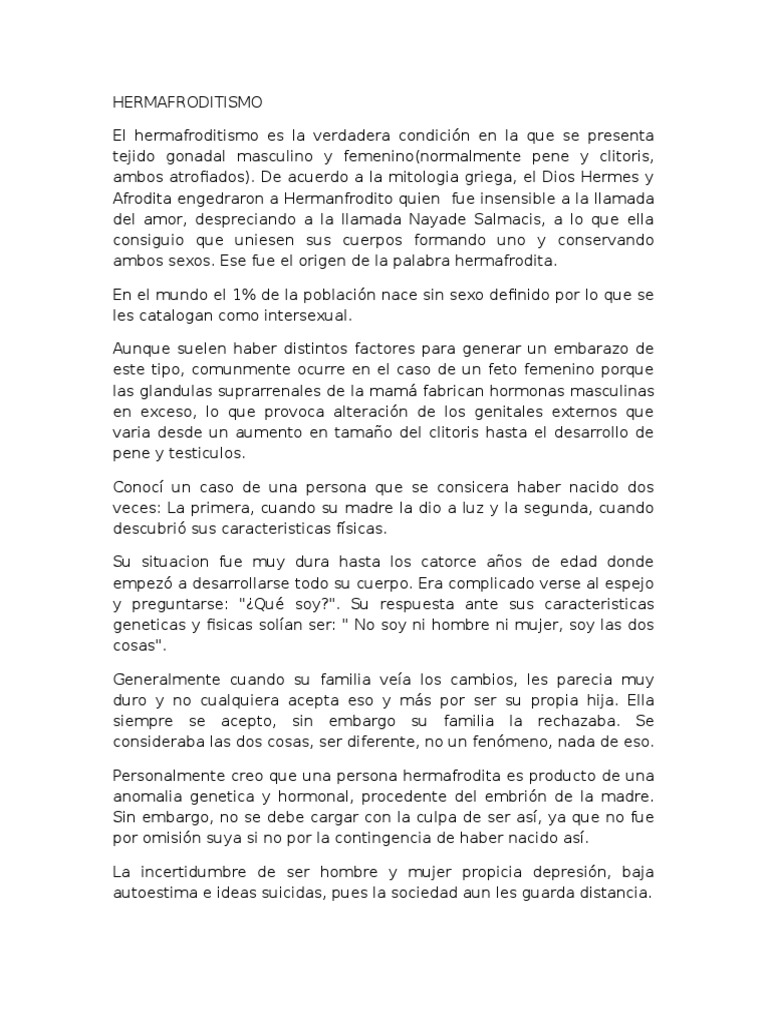 HERMAFRODITISMO

El hermafroditismo es la verdadera condición en la que se presenta tejido gonadal masculino y femenino(normalmente pene y clitoris, ambos atrofiados). De acuerdo a la mitologia griega, el Dios Hermes y Afrodita engedraron a Hermanfrodito quien fue insensible a la llamada del amor, despreciando a la llamada Nayade Salmacis, a lo que ella consiguio que uniesen sus cuerpos formando uno y conservando ambos sexos. Ese fue el origen de la palabra hermafrodita.

En el mundo el 1% de la población nace sin sexo definido por lo que se les catalogan como intersexual.

Aunque suelen haber distintos factores para generar un embarazo de este tipo, comunmente ocurre en el caso de un feto femenino porque las glandulas suprarrenales de la mamá fabrican hormonas masculinas en exceso, lo que provoca alteración de los genitales externos que varia desde un aumento en tamaño del clitoris hasta el desarrollo de pene y testiculos.

Conocí un caso de una persona que se consicera haber nacido dos veces: La primera, cuando su madre la dio a luz y la segunda, cuando descubrió sus caracteristicas físicas.

Su situacion fue muy dura hasta los catorce años de edad donde empezó a desarrollarse todo su cuerpo. Era complicado verse al espejo y preguntarse: "¿Qué soy?". Su respuesta ante sus caracteristicas geneticas y fisicas solían ser: " No soy ni hombre ni mujer, soy las dos cosas".

Generalmente cuando su familia veía los cambios, les parecia muy duro y no cualquiera acepta eso y más por ser su propia hija. Ella siempre se acepto, sin embargo su familia la rechazaba. Se consideraba las dos cosas, ser diferente, no un fenómeno, nada de eso.

Personalmente creo que una persona hermafrodita es producto de una anomalia genetica y hormonal, procedente del embrión de la madre. Sin embargo, no se debe cargar con la culpa de ser así, ya que no fue por omisión suya si no por la contingencia de haber nacido así.

La incertidumbre de ser hombre y mujer propicia depresión, baja autoestima e ideas suicidas, pues la sociedad aun les guarda distancia.